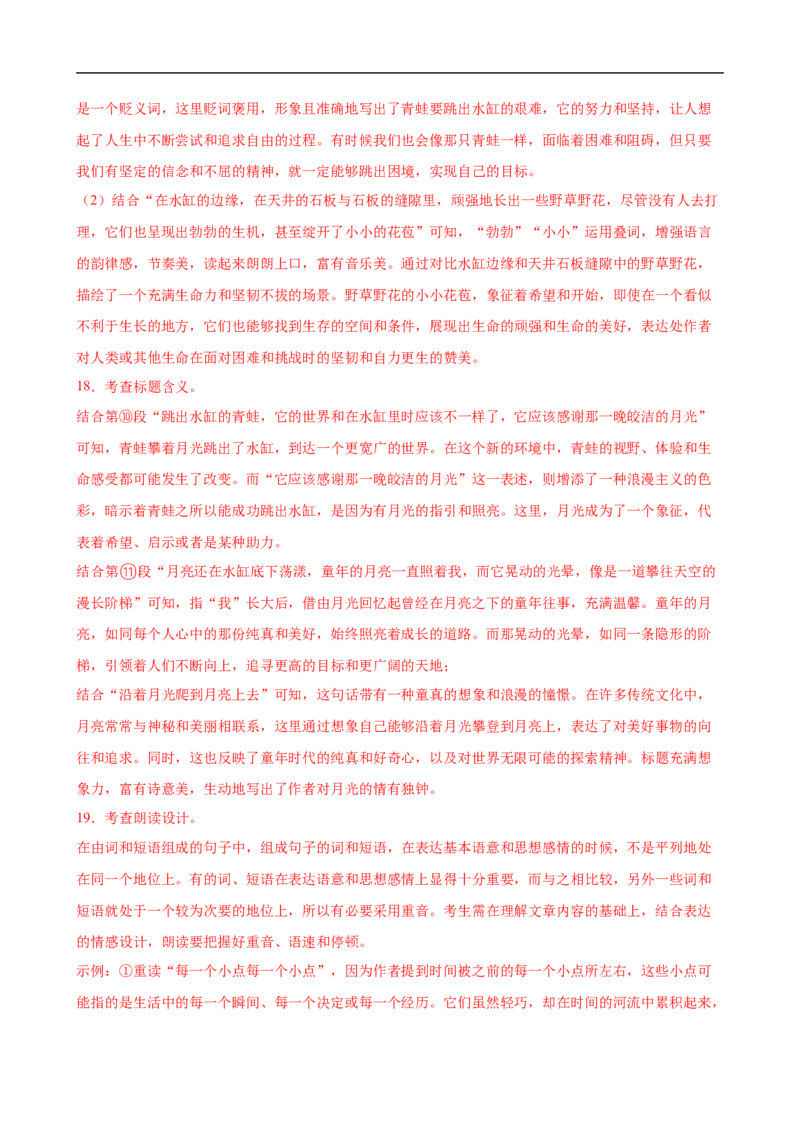 是一个贬义词，这里贬词褒用，形象且准确地写出了青蛙要跳出水缸的艰难，它的努力和坚持，让人想起了人生中不断尝试和追求自由的过程。有时候我们也会像那只青蛙一样，面临着困难和阻碍，但只要我们有坚定的信念和不屈的精神，就一定能够跳出困境，实现自己的目标。

（2）结合“在水缸的边缘，在天井的石板与石板的缝隙里，顽强地长出一些野草野花，尽管没有人去打理，它们也呈现出勃勃的生机，甚至绽开了小小的花苞”可知，“勃勃”“小小”运用叠词，增强语言的韵律感，节奏美，读起来朗朗上口，富有音乐美。通过对比水缸边缘和天井石板缝隙中的野草野花，描绘了一个充满生命力和坚韧不拔的场景。野草野花的小小花苞，象征着希望和开始，即使在一个看似不利于生长的地方，它们也能够找到生存的空间和条件，展现出生命的顽强和生命的美好，表达处作者对人类或其他生命在面对困难和挑战时的坚韧和自力更生的赞美。

18．考查标题含义。

结合第⑩段“跳出水缸的青蛙，它的世界和在水缸里时应该不一样了，它应该感谢那一晚皎洁的月光”可知，青蛙攀着月光跳出了水缸，到达一个更宽广的世界。在这个新的环境中，青蛙的视野、体验和生命感受都可能发生了改变。而“它应该感谢那一晚皎洁的月光”这一表述，则增添了一种浪漫主义的色彩，暗示着青蛙之所以能成功跳出水缸，是因为有月光的指引和照亮。这里，月光成为了一个象征，代表着希望、启示或者是某种助力。

结合第⑪段“月亮还在水缸底下荡漾，童年的月亮一直照着我，而它晃动的光晕，像是一道攀往天空的漫长阶梯”可知，指“我”长大后，借由月光回忆起曾经在月亮之下的童年往事，充满温馨。童年的月亮，如同每个人心中的那份纯真和美好，始终照亮着成长的道路。而那晃动的光晕，如同一条隐形的阶梯，引领着人们不断向上，追寻更高的目标和更广阔的天地；

结合“沿着月光爬到月亮上去”可知，这句话带有一种童真的想象和浪漫的憧憬。在许多传统文化中，月亮常常与神秘和美丽相联系，这里通过想象自己能够沿着月光攀登到月亮上，表达了对美好事物的向往和追求。同时，这也反映了童年时代的纯真和好奇心，以及对世界无限可能的探索精神。标题充满想象力，富有诗意美，生动地写出了作者对月光的情有独钟。

19．考查朗读设计。

在由词和短语组成的句子中，组成句子的词和短语，在表达基本语意和思想感情的时候，不是平列地处在同一个地位上。有的词、短语在表达语意和思想感情上显得十分重要，而与之相比较，另外一些词和短语就处于一个较为次要的地位上，所以有必要采用重音。考生需在理解文章内容的基础上，结合表达的情感设计，朗读要把握好重音、语速和停顿。

示例：①重读“每一个小点每一个小点”，因为作者提到时间被之前的每一个小点所左右，这些小点可能指的是生活中的每一个瞬间、每一个决定或每一个经历。它们虽然轻巧，却在时间的河流中累积起来，